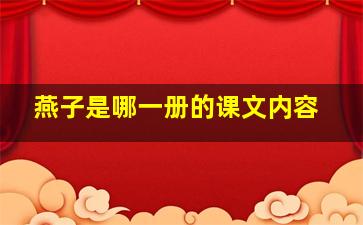 燕子是哪一册的课文内容